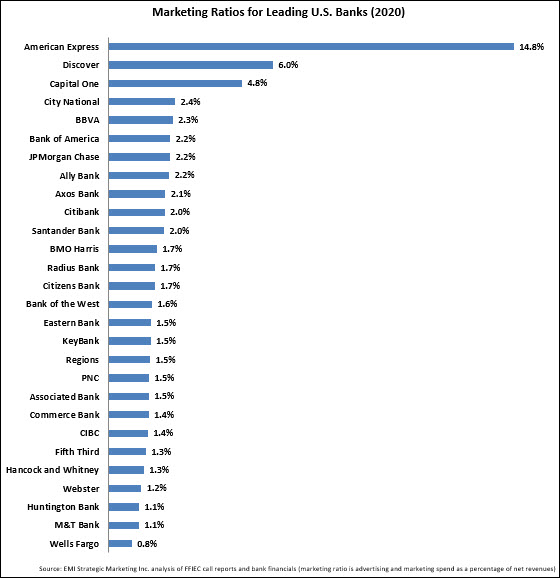 Marketing Ratios for Leading U.S. Banks (2020)

American Express 14.8%
Discover 6.0%
Capital One 4.8%
City National 2.4%
BBVA 2.3%
Bank of America 2.2%
JPMorgan Chase 2.2%
Ally Bank 2.2%
Axos Bank 2.1%
Citibank 2.0%
Santander Bank 2.0%
BMO Harris 1.7%
Radius Bank 1.7%
Citizens Bank 1.7%
Bank of the West 1.6%
Eastern Bank 1.5%
KeyBank 1.5%
Regions 1.5%
PNC 1.5%
Associated Bank 1.5%
Commerce Bank 1.4%
CIBC 1.4%
Fifth Third 1.3%
Hancock and Whitney 1.3%
Webster 1.2%
Huntington Bank 1.1%
M&T Bank 1.1%
Wells Fargo 0.8%

Source: EMI Strategic Marketing Inc. analysis of FFIEC call reports and bank financials (marketing ratio is advertising and marketing spend as a percentage of net revenues)